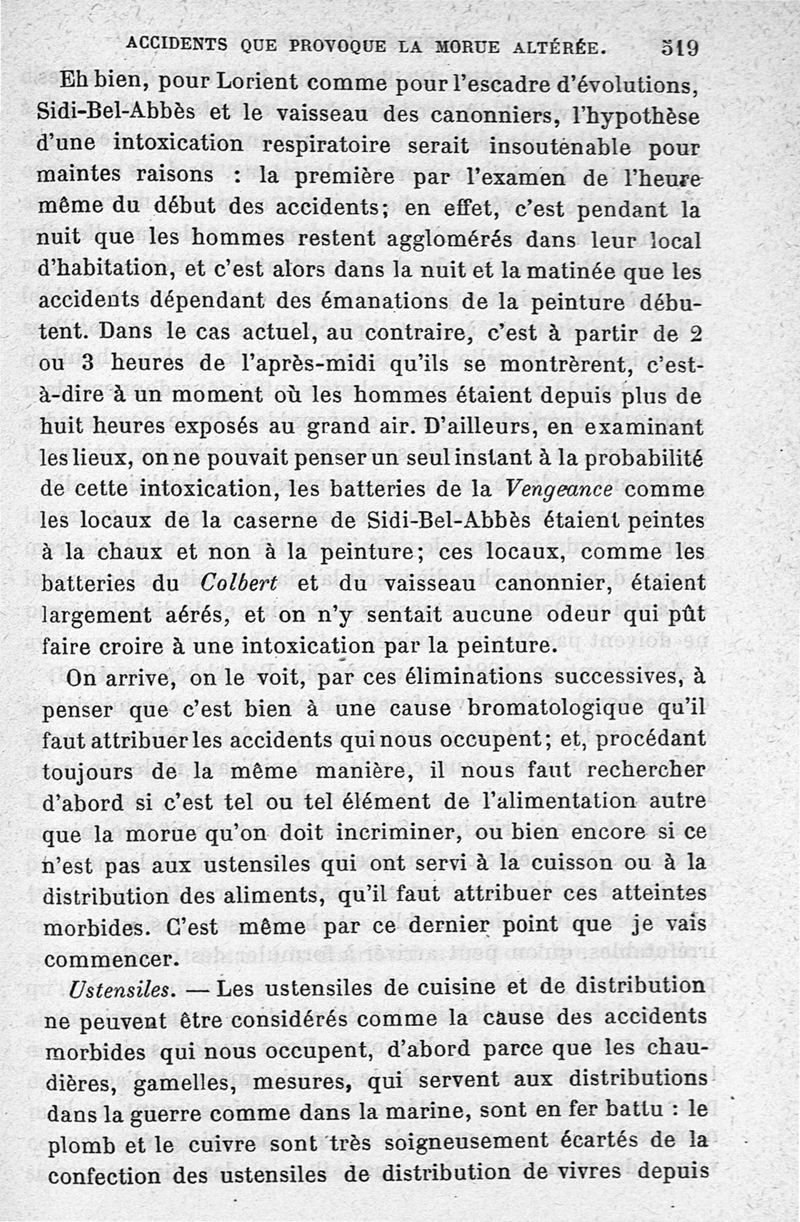 ACCIDENTS QUE PROVOQUE LA MORUE ALTÉRÉE. 519

Eh bien, pour Lorient comme pour l'escadre d'évolutions, Sidi-Bel-Abbès et le vaisseau des canonniers, l'hypothèse d'une intoxication respiratoire serait insoutenable pour maintes raisons : la première par l'examen de l'heure même du début des accidents; en effet, c'est pendant la nuit que les hommes restent agglomérés dans leur local d'habitation, et c'est alors dans la nuit et la matinée que les accidents dépendant des émanations de la peinture débutent. Dans le cas actuel, au contraire, c'est à partir de 2 ou 3 heures de l'après-midi qu'ils se montrèrent, c'est-à-dire à un moment où les hommes étaient depuis plus de huit heures exposés au grand air. D'ailleurs, en examinant les lieux, on ne pouvait penser un seul instant à la probabilité de cette intoxication, les batteries de la Vengeance comme les locaux de la caserne de Sidi-Bel-Abbès étaient peintes à la chaux et non à la peinture; ces locaux, comme les batteries du Colbert et du vaisseau canonnier, étaient largement aérés, et on n'y sentait aucune odeur qui pût faire croire à une intoxication par la peinture.

On arrive, on le voit, par ces éliminations successives, à penser que c'est bien à une cause bromatologique qu'il faut attribuer les accidents qui nous occupent; et, procédant toujours de la même manière, il nous faut rechercher d'abord si c'est tel ou tel élément de l'alimentation autre que la morue qu'on doit incriminer, ou bien encore si ce n'est pas aux ustensiles qui ont servi à la cuisson ou à la distribution des aliments, qu'il faut attribuer ces atteintes morbides. C'est même par ce dernier point que je vais commencer.

Ustensiles. — Les ustensiles de cuisine et de distribution ne peuvent être considérés comme la cause des accidents morbides qui nous occupent, d'abord parce que les chaudières, gamelles, mesures, qui servent aux distributions dans la guerre comme dans la marine, sont en fer battu : le plomb et le cuivre sont très soigneusement écartés de la confection des ustensiles de distribution de vivres depuis